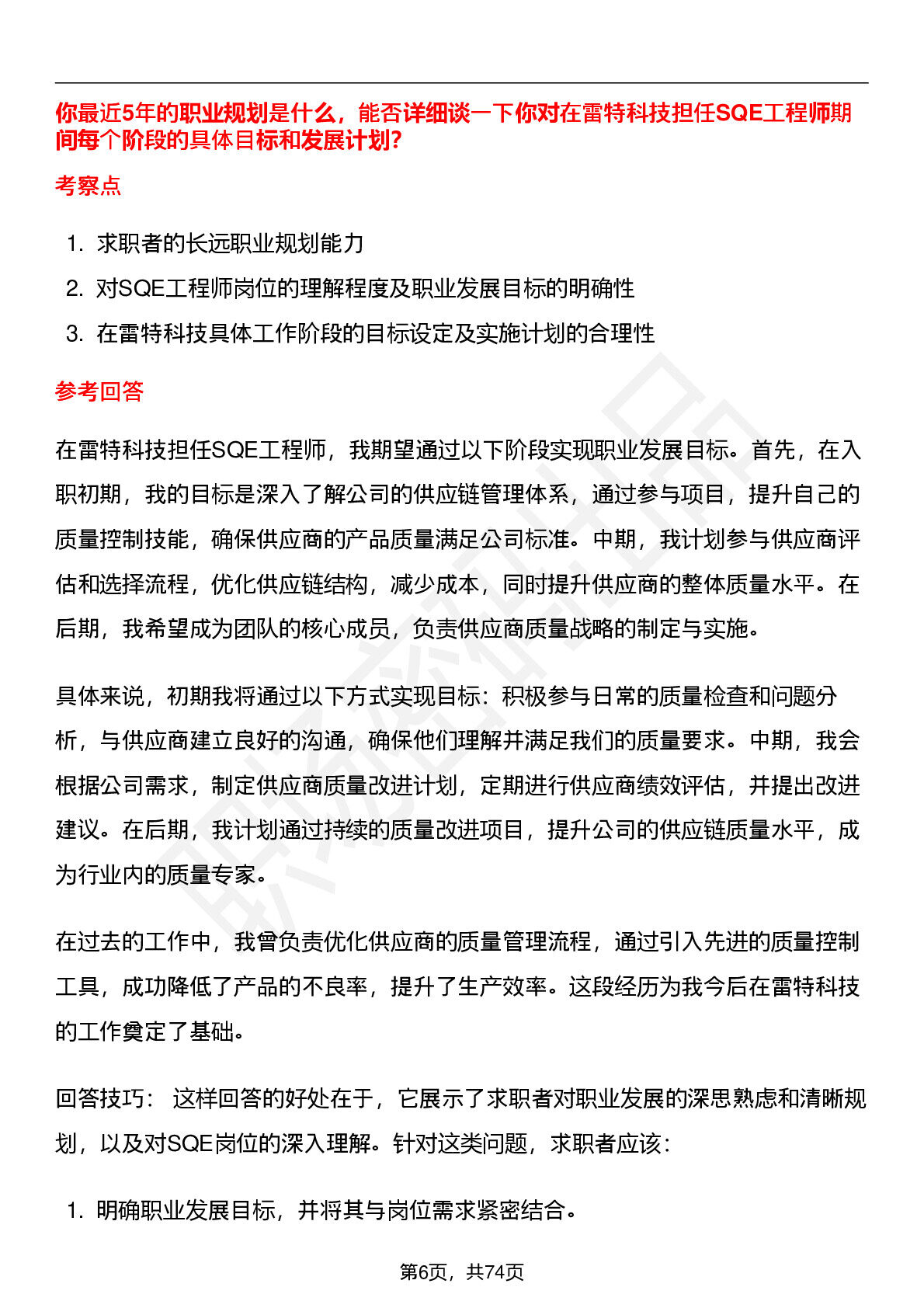 你最近5年的职业规划是什么，能否详细谈一下你对在雷特科技担任SQE工程师期间每个阶段的具体目标和发展计划?

考察点

1. 求职者的长远职业规划能力
2. 对SQE工程师岗位的理解程度及职业发展目标的明确性
3. 在雷特科技具体工作阶段的目标设定及实施计划的合理性

参考回答

在雷特科技担任SQE工程师，我期望通过以下阶段实现职业发展目标。首先，在入职初期，我的目标是深入了解公司的供应链管理体系，通过参与项目，提升自己的质量控制技能，确保供应商的产品质量满足公司标准。中期，我计划参与供应商评估和选择流程，优化供应链结构，减少成本，同时提升供应商的整体质量水平。在后期，我希望成为团队的核心成员，负责供应商质量战略的制定与实施。

具体来说，初期我将通过以下方式实现目标：积极参与日常的质量检查和问题分析，与供应商建立良好的沟通，确保他们理解并满足我们的质量要求。中期，我会根据公司需求，制定供应商质量改进计划，定期进行供应商绩效评估，并提出改进建议。在后期，我计划通过持续的质量改进项目，提升公司的供应链质量水平，成为行业内的质量专家。

在过去的工作中，我曾负责优化供应商的质量管理流程，通过引入先进的质量控制工具，成功降低了产品的不良率，提升了生产效率。这段经历为我今后在雷特科技的工作奠定了基础。

回答技巧： 这样回答的好处在于，它展示了求职者对职业发展的深思熟虑和清晰规划，以及对SQE岗位的深入理解。针对这类问题，求职者应该：

1. 明确职业发展目标，并将其与岗位需求紧密结合。

第6页，共74页